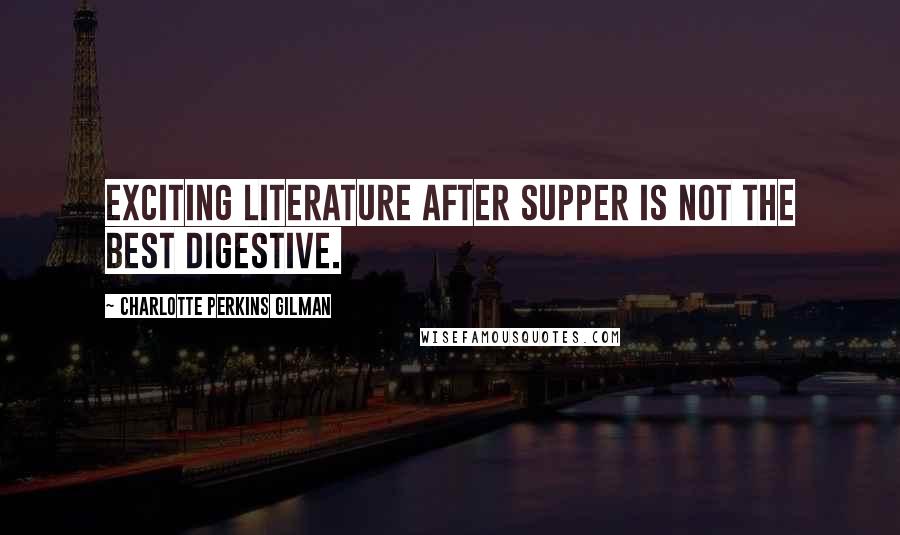 EXCITING LITERATURE AFTER SUPPER IS NOT THE BEST DIGESTIVE.

~ CHARLOTTE PERKINS GILMAN

WISEFAMOUSQUOTES.COM